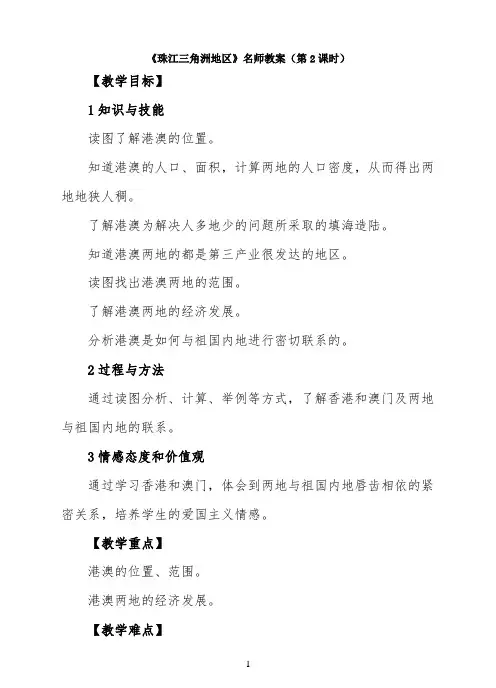 《珠江三角洲地区》名师教案（第2课时）

【教学目标】

1知识与技能

读图了解港澳的位置。

知道港澳的人口、面积，计算两地的人口密度，从而得出两地地狭人稠。

了解港澳为解决人多地少的问题所采取的填海造陆。

知道港澳两地的都是第三产业很发达的地区。

读图找出港澳两地的范围。

了解港澳两地的经济发展。

分析港澳是如何与祖国内地进行密切联系的。

2过程与方法

通过读图分析、计算、举例等方式，了解香港和澳门及两地与祖国内地的联系。

3情感态度和价值观

通过学习香港和澳门，体会到两地与祖国内地唇齿相依的紧密关系，培养学生的爱国主义情感。

【教学重点】

港澳的位置、范围。

港澳两地的经济发展。

【教学难点】

1